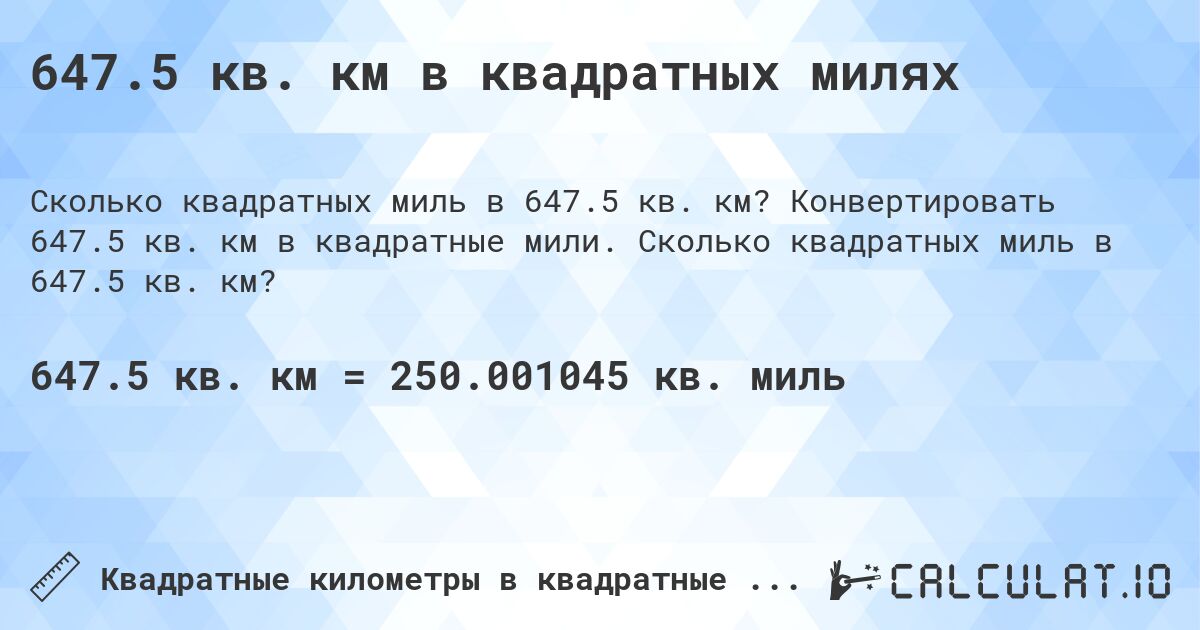 647.5 кв. км в квадратных милях

Сколько квадратных миль в 647.5 кв. км? Конвертировать 647.5 кв. км в квадратные мили. Сколько квадратных миль в 647.5 кв. км?

647.5 кв. км = 250.001045 кв. миль

Квадратные километры в квадратные ...

CALCULAT.IO